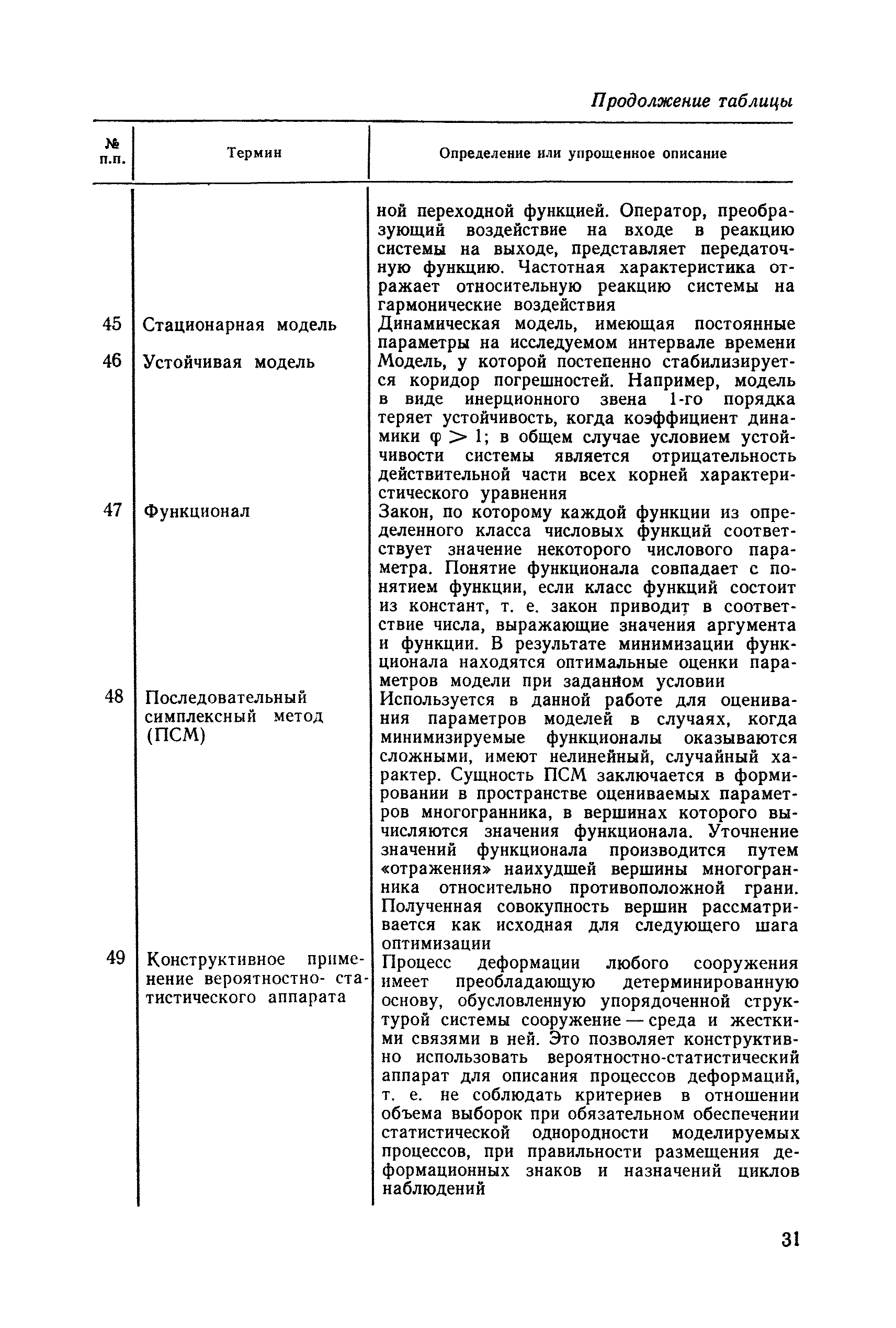 Продолжение таблицы

| № п.п. | Термин | Определение или упрощенное описание |
|---|---|---|
| | | ной переходной функцией. Оператор, преобразующий воздействие на входе в реакцию системы на выходе, представляет передаточную функцию. Частотная характеристика отражает относительную реакцию системы на гармонические воздействия |
| 45 | Стационарная модель | Динамическая модель, имеющая постоянные параметры на исследуемом интервале времени |
| 46 | Устойчивая модель | Модель, у которой постепенно стабилизируется коридор погрешностей. Например, модель в виде инерционного звена 1-го порядка теряет устойчивость, когда коэффициент динамики $\varphi > 1$; в общем случае условием устойчивости системы является отрицательность действительной части всех корней характеристического уравнения |
| 47 | Функционал | Закон, по которому каждой функции из определенного класса числовых функций соответствует значение некоторого числового параметра. Понятие функционала совпадает с понятием функции, если класс функций состоит из констант, т. е. закон приводит в соответствие числа, выражающие значения аргумента и функции. В результате минимизации функционала находятся оптимальные оценки параметров модели при заданном условии |
| 48 | Последовательный симплексный метод (ПСМ) | Используется в данной работе для оценивания параметров моделей в случаях, когда минимизируемые функционалы оказываются сложными, имеют нелинейный, случайный характер. Сущность ПСМ заключается в формировании в пространстве оцениваемых параметров многогранника, в вершинах которого вычисляются значения функционала. Уточнение значений функционала производится путем «отражения» наихудшей вершины многогранника относительно противоположной грани. Полученная совокупность вершин рассматривается как исходная для следующего шага оптимизации |
| 49 | Конструктивное применение вероятностно-статистического аппарата | Процесс деформации любого сооружения имеет преобладающую детерминированную основу, обусловленную упорядоченной структурой системы сооружение — среда и жесткими связями в ней. Это позволяет конструктивно использовать вероятностно-статистический аппарат для описания процессов деформаций, т. е. не соблюдать критериев в отношении объема выборок при обязательном обеспечении статистической однородности моделируемых процессов, при правильности размещения деформационных знаков и назначений циклов наблюдений |

31